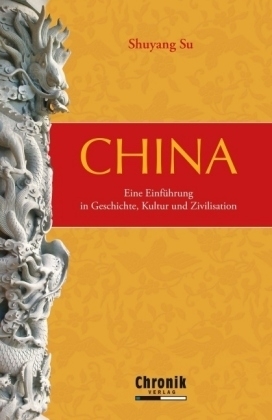 Shuyang Su

CHINA

Eine Einführung in Geschichte, Kultur und Zivilisation

Chronik VERLAG